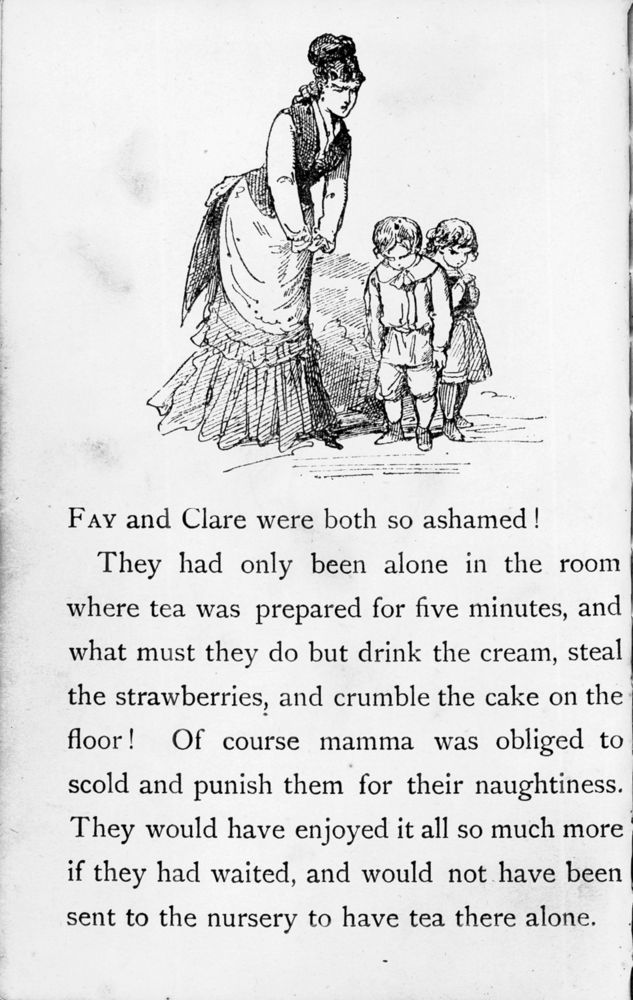 FAY and Clare were both so ashamed!

They had only been alone in the room where tea was prepared for five minutes, and what must they do but drink the cream, steal the strawberries, and crumble the cake on the floor! Of course mamma was obliged to scold and punish them for their naughtiness. They would have enjoyed it all so much more if they had waited, and would not have been sent to the nursery to have tea there alone.